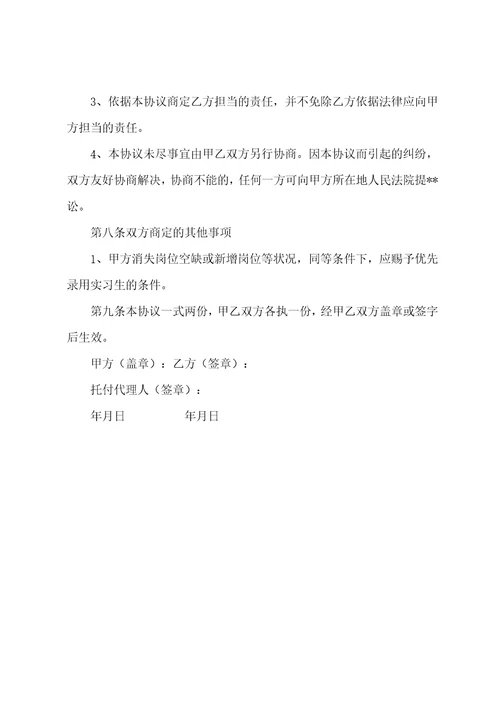 3、依据本协议商定乙方担当的责任，并不免除乙方依据法律应向甲方担当的责任。

4、本协议未尽事宜由甲乙双方另行协商。因本协议而引起的纠纷，双方友好协商解决，协商不能的，任何一方可向甲方所在地人民法院提**讼。

第八条双方商定的其他事项

1、甲方消失岗位空缺或新增岗位等状况，同等条件下，应赐予优先录用实习生的条件。

第九条本协议一式两份，甲乙双方各执一份，经甲乙双方盖章或签字后生效。

甲方（盖章）：乙方（签章）：

托付代理人（签章）：

年月日　　　　年月日